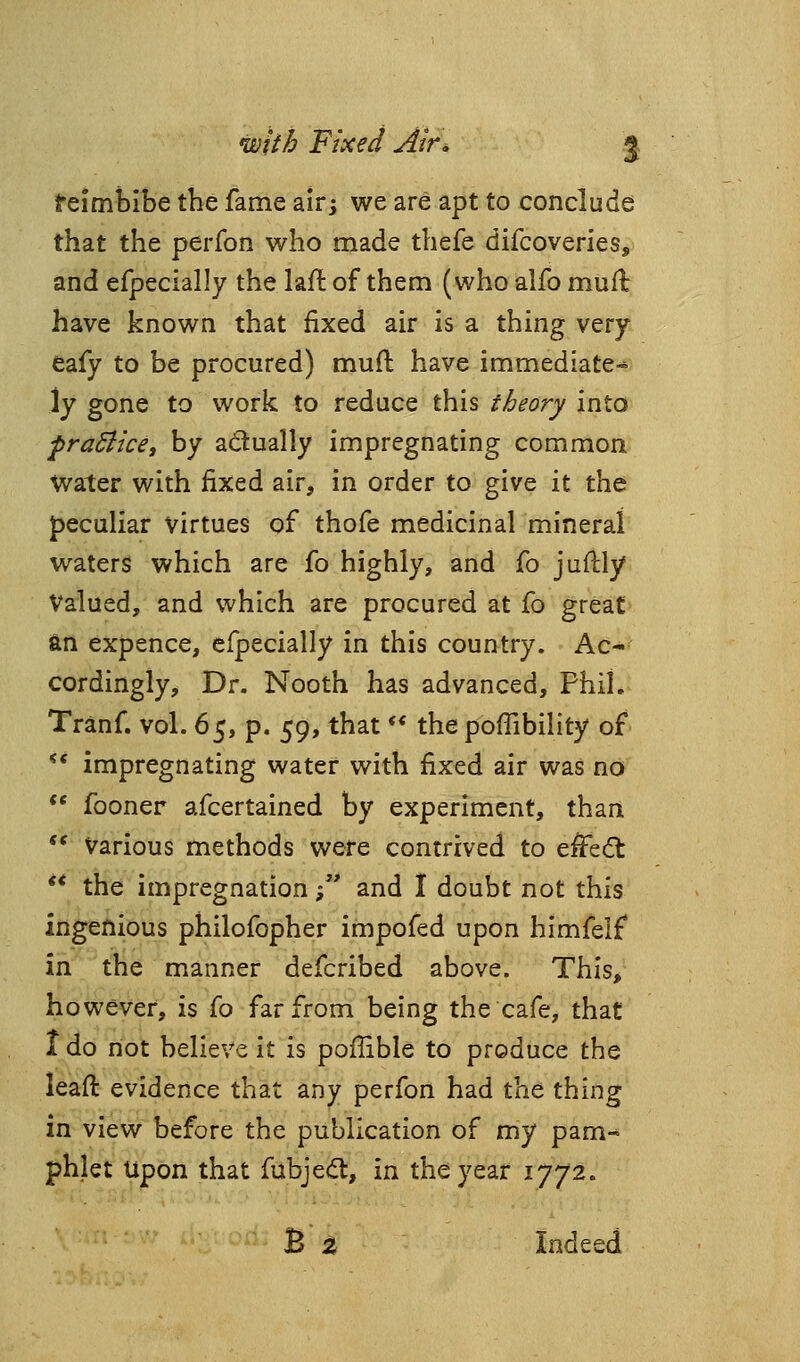 with Fixed Air. 3

reimbibe the fame air; we are apt to conclude that the perfon who made thefe difcoveries, and efpecially the laft of them (who alfo muft have known that fixed air is a thing very eafy to be procured) muft have immediately gone to work to reduce this theory into practice, by actually impregnating common water with fixed air, in order to give it the peculiar virtues of thofe medicinal mineral waters which are fo highly, and fo juftly valued, and which are procured at fo great an expence, efpecially in this country. Accordingly, Dr. Nooth has advanced, Phil. Tranf. vol. 65, p. 59, that " the poffibility of " impregnating water with fixed air was no " fooner afcertained by experiment, than " various methods were contrived to effect " the impregnation;" and I doubt not this ingenious philofopher impofed upon himfelf in the manner defcribed above. This, however, is fo far from being the cafe, that I do not believe it is poffible to produce the leaft evidence that any perfon had the thing in view before the publication of my pamphlet upon that fubject, in the year 1772.

B 2 Indeed